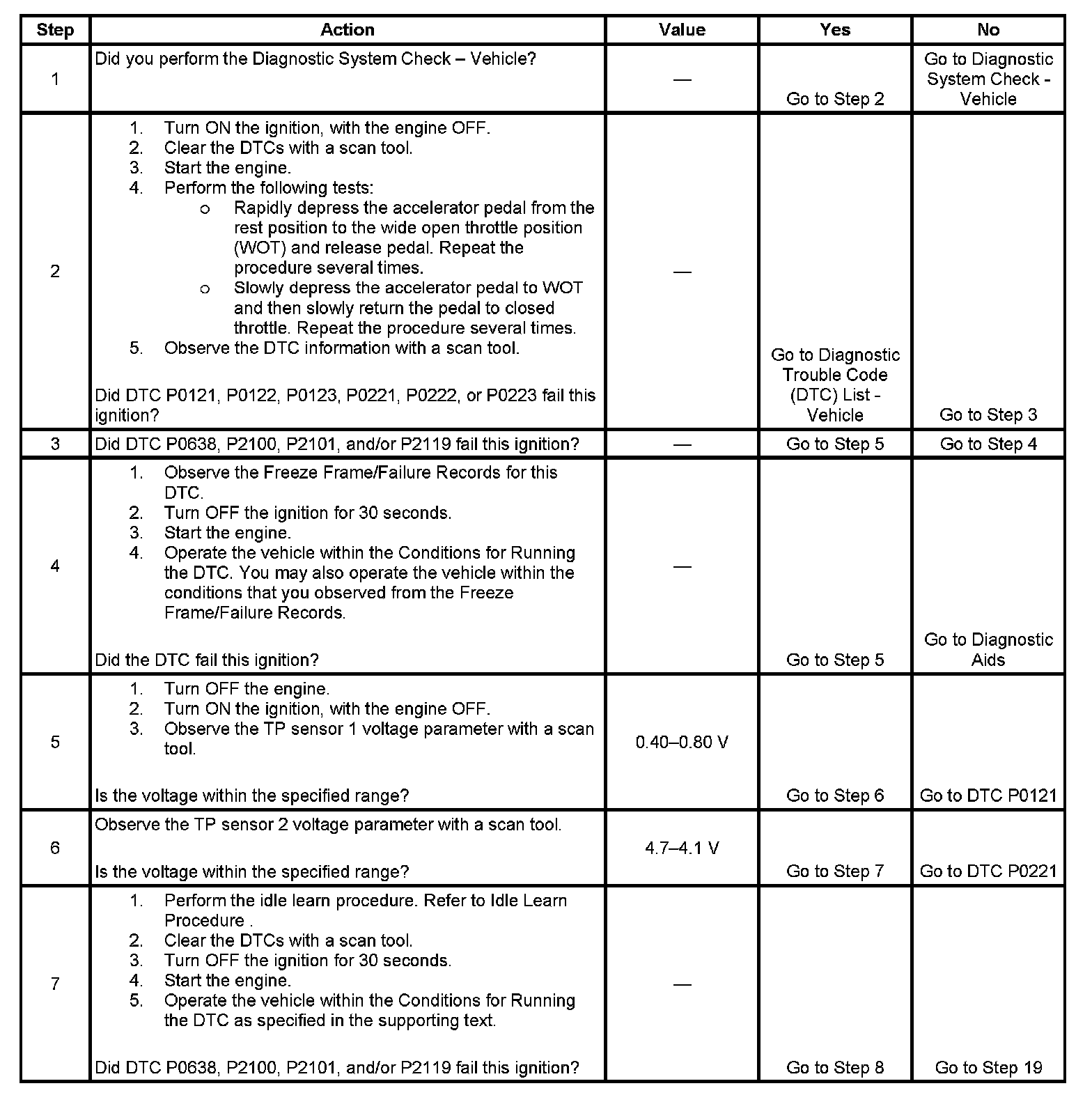 | Step | Action | Value | Yes | No |
|---|---|---|---|---|
| 1 | Did you perform the Diagnostic System Check – Vehicle? | — | Go to Step 2 | Go to Diagnostic System Check - Vehicle |
| 2 | 1. Turn ON the ignition, with the engine OFF. 2. Clear the DTCs with a scan tool. 3. Start the engine. 4. Perform the following tests: o Rapidly depress the accelerator pedal from the rest position to the wide open throttle position (WOT) and release pedal. Repeat the procedure several times. o Slowly depress the accelerator pedal to WOT and then slowly return the pedal to closed throttle. Repeat the procedure several times. 5. Observe the DTC information with a scan tool. Did DTC P0121, P0122, P0123, P0221, P0222, or P0223 fail this ignition? | — | Go to Diagnostic Trouble Code (DTC) List - Vehicle | Go to Step 3 |
| 3 | Did DTC P0638, P2100, P2101, and/or P2119 fail this ignition? | — | Go to Step 5 | Go to Step 4 |
| 4 | 1. Observe the Freeze Frame/Failure Records for this DTC. 2. Turn OFF the ignition for 30 seconds. 3. Start the engine. 4. Operate the vehicle within the Conditions for Running the DTC. You may also operate the vehicle within the conditions that you observed from the Freeze Frame/Failure Records. Did the DTC fail this ignition? | — | Go to Step 5 | Go to Diagnostic Aids |
| 5 | 1. Turn OFF the engine. 2. Turn ON the ignition, with the engine OFF. 3. Observe the TP sensor 1 voltage parameter with a scan tool. Is the voltage within the specified range? | 0.40–0.80 V | Go to Step 6 | Go to DTC P0121 |
| 6 | Observe the TP sensor 2 voltage parameter with a scan tool. Is the voltage within the specified range? | 4.7–4.1 V | Go to Step 7 | Go to DTC P0221 |
| 7 | 1. Perform the idle learn procedure. Refer to Idle Learn Procedure . 2. Clear the DTCs with a scan tool. 3. Turn OFF the ignition for 30 seconds. 4. Start the engine. 5. Operate the vehicle within the Conditions for Running the DTC as specified in the supporting text. Did DTC P0638, P2100, P2101, and/or P2119 fail this ignition? | — | Go to Step 8 | Go to Step 19 |